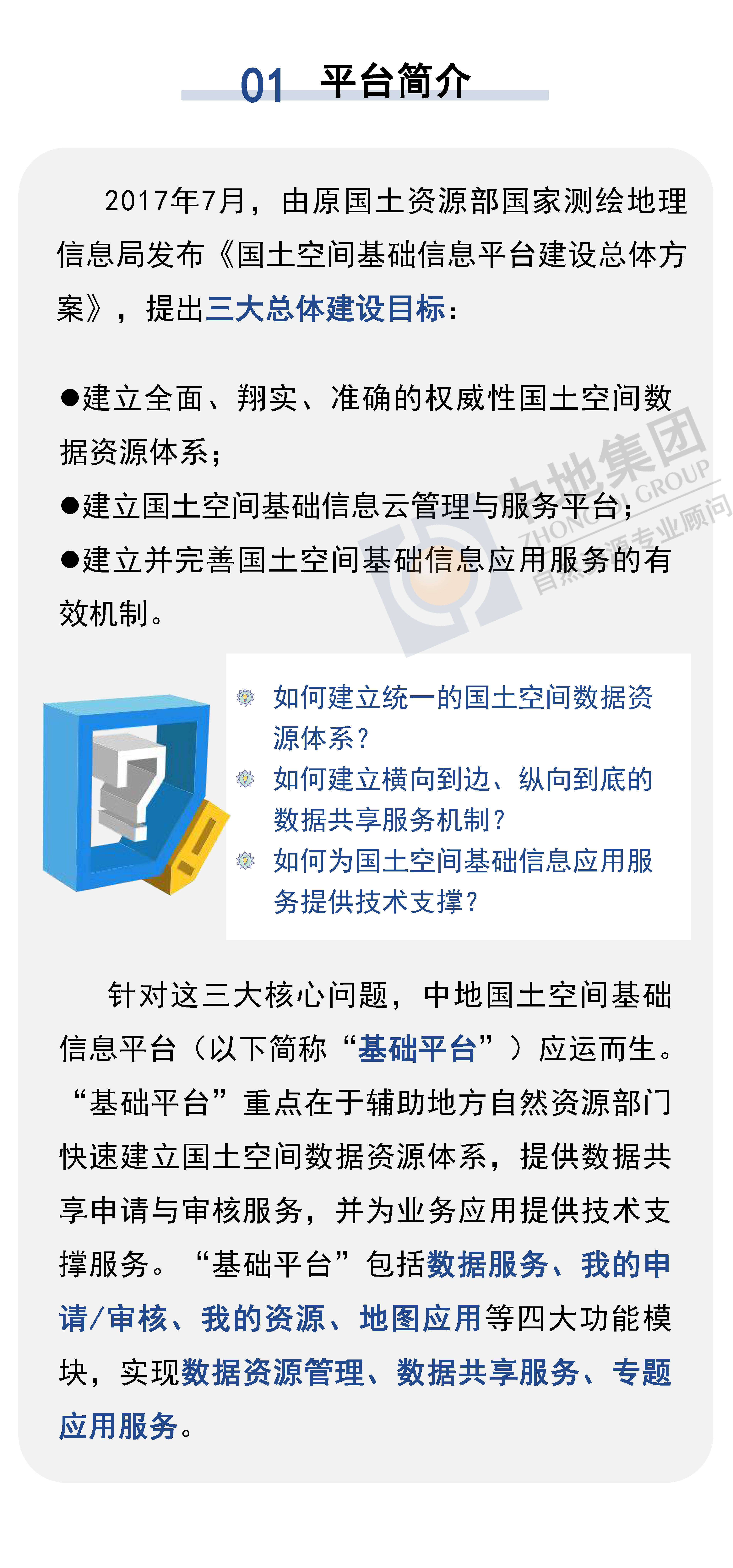 01 平台简介

2017年7月，由原国土资源部国家测绘地理信息局发布《国土空间基础信息平台建设总体方案》，提出三大总体建设目标：

●建立全面、翔实、准确的权威性国土空间数据资源体系；
●建立国土空间基础信息云管理与服务平台；
●建立并完善国土空间基础信息应用服务的有效机制。

中地集团 ZHONGDI GROUP 自然资源专业顾问

如何建立统一的国土空间数据资源体系？
如何建立横向到边、纵向到底的数据共享服务机制？
如何为国土空间基础信息应用服务提供技术支撑？

针对这三大核心问题，中地国土空间基础信息平台（以下简称“基础平台”）应运而生。“基础平台”重点在于辅助地方自然资源部门快速建立国土空间数据资源体系，提供数据共享申请与审核服务，并为业务应用提供技术支撑服务。“基础平台”包括数据服务、我的申请/审核、我的资源、地图应用等四大功能模块，实现数据资源管理、数据共享服务、专题应用服务。